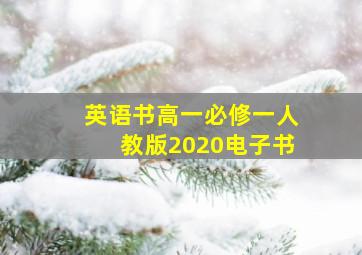 英语书高一必修一人教版2020电子书